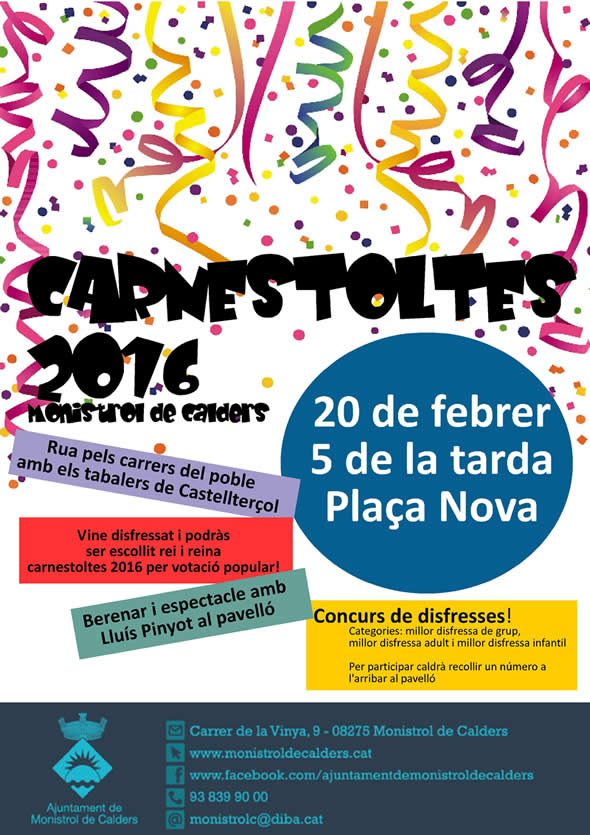 CARNESTOLTES 2016
Monistrol de Calders

20 de febrer
5 de la tarda
Plaça Nova

Rua pels carrers del poble amb els tabalers de Castellterçol

Vine disfressat i podràs ser escollit rei i reina carnestoltes 2016 per votació popular!

Berenar i espectacle amb Lluís Pinyot al pavelló

Concurs de disfresses!
Categories: millor disfressa de grup, millor disfressa adult i millor disfressa infantil

Per participar caldrà recollir un número a l'arribar al pavelló

Ajuntament de Monistrol de Calders

Carrer de la Vinya, 9 - 08275 Monistrol de Calders
www.monistroldecalders.cat
www.facebook.com/ajuntamentdemonistroldecalders
93 839 90 00
monistrolc@diba.cat